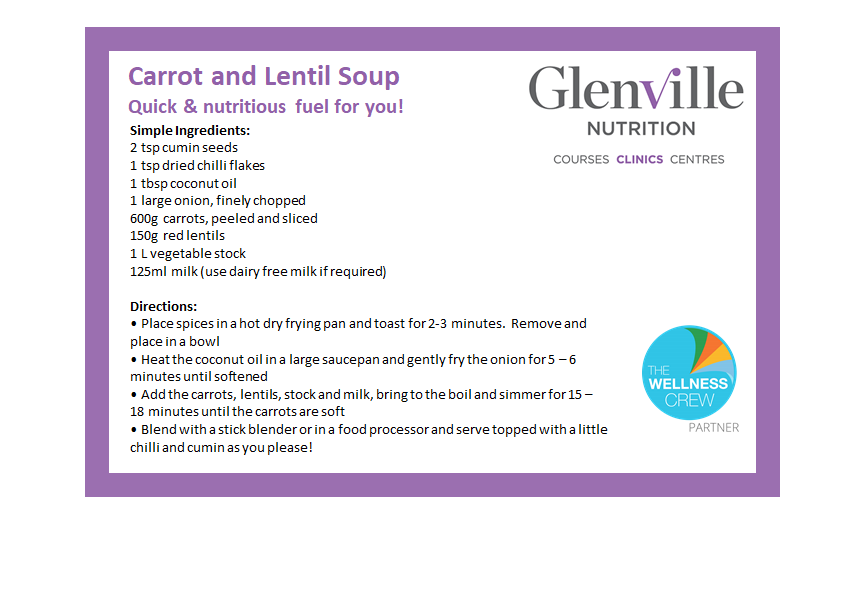 Carrot and Lentil Soup

Quick & nutritious fuel for you!

Glenville
NUTRITION
COURSES CLINICS CENTRES

Simple Ingredients:
2 tsp cumin seeds
1 tsp dried chilli flakes
1 tbsp coconut oil
1 large onion, finely chopped
600g carrots, peeled and sliced
150g red lentils
1 L vegetable stock
125ml milk (use dairy free milk if required)

Directions:
• Place spices in a hot dry frying pan and toast for 2-3 minutes. Remove and place in a bowl
• Heat the coconut oil in a large saucepan and gently fry the onion for 5 – 6 minutes until softened
• Add the carrots, lentils, stock and milk, bring to the boil and simmer for 15 – 18 minutes until the carrots are soft
• Blend with a stick blender or in a food processor and serve topped with a little chilli and cumin as you please!

THE WELLNESS CREW
PARTNER